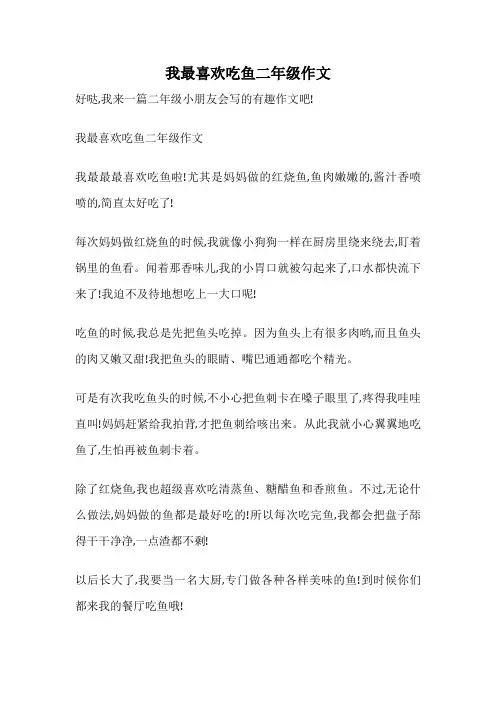 我最喜欢吃鱼二年级作文

好哒,我来一篇二年级小朋友会写的有趣作文吧!

我最喜欢吃鱼二年级作文

我最最最喜欢吃鱼啦!尤其是妈妈做的红烧鱼,鱼肉嫩嫩的,酱汁香喷喷的,简直太好吃了!

每次妈妈做红烧鱼的时候,我就像小狗狗一样在厨房里绕来绕去,盯着锅里的鱼看。闻着那香味儿,我的小胃口就被勾起来了,口水都快流下来了!我迫不及待地想吃上一大口呢!

吃鱼的时候,我总是先把鱼头吃掉。因为鱼头上有很多肉哟,而且鱼头的肉又嫩又甜!我把鱼头的眼睛、嘴巴通通都吃个精光。

可是有次我吃鱼头的时候,不小心把鱼刺卡在嗓子眼里了,疼得我哇哇直叫!妈妈赶紧给我拍背,才把鱼刺给咳出来。从此我就小心翼翼地吃鱼了,生怕再被鱼刺卡着。

除了红烧鱼,我也超级喜欢吃清蒸鱼、糖醋鱼和香煎鱼。不过,无论什么做法,妈妈做的鱼都是最好吃的!所以每次吃完鱼,我都会把盘子舔得干干净净,一点渣都不剩!

以后长大了,我要当一名大厨,专门做各种各样美味的鱼!到时候你们都来我的餐厅吃鱼哦!